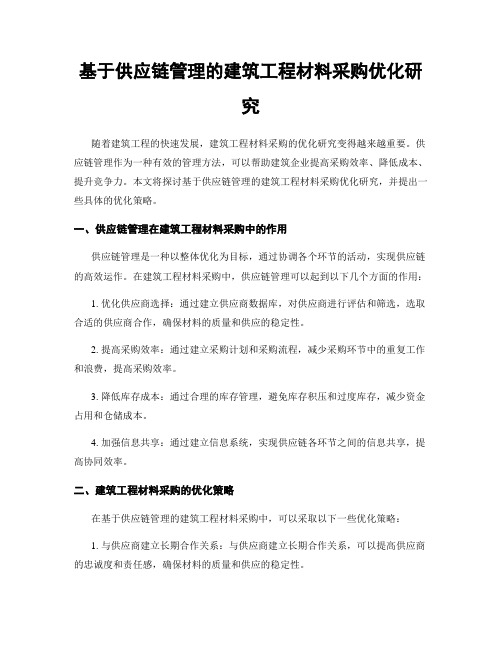 基于供应链管理的建筑工程材料采购优化研究

随着建筑工程的快速发展，建筑工程材料采购的优化研究变得越来越重要。供应链管理作为一种有效的管理方法，可以帮助建筑企业提高采购效率、降低成本、提升竞争力。本文将探讨基于供应链管理的建筑工程材料采购优化研究，并提出一些具体的优化策略。

一、供应链管理在建筑工程材料采购中的作用

供应链管理是一种以整体优化为目标，通过协调各个环节的活动，实现供应链的高效运作。在建筑工程材料采购中，供应链管理可以起到以下几个方面的作用：

1. 优化供应商选择：通过建立供应商数据库，对供应商进行评估和筛选，选取合适的供应商合作，确保材料的质量和供应的稳定性。

2. 提高采购效率：通过建立采购计划和采购流程，减少采购环节中的重复工作和浪费，提高采购效率。

3. 降低库存成本：通过合理的库存管理，避免库存积压和过度库存，减少资金占用和仓储成本。

4. 加强信息共享：通过建立信息系统，实现供应链各环节之间的信息共享，提高协同效率。

二、建筑工程材料采购的优化策略

在基于供应链管理的建筑工程材料采购中，可以采取以下一些优化策略：

1. 与供应商建立长期合作关系：与供应商建立长期合作关系，可以提高供应商的忠诚度和责任感，确保材料的质量和供应的稳定性。